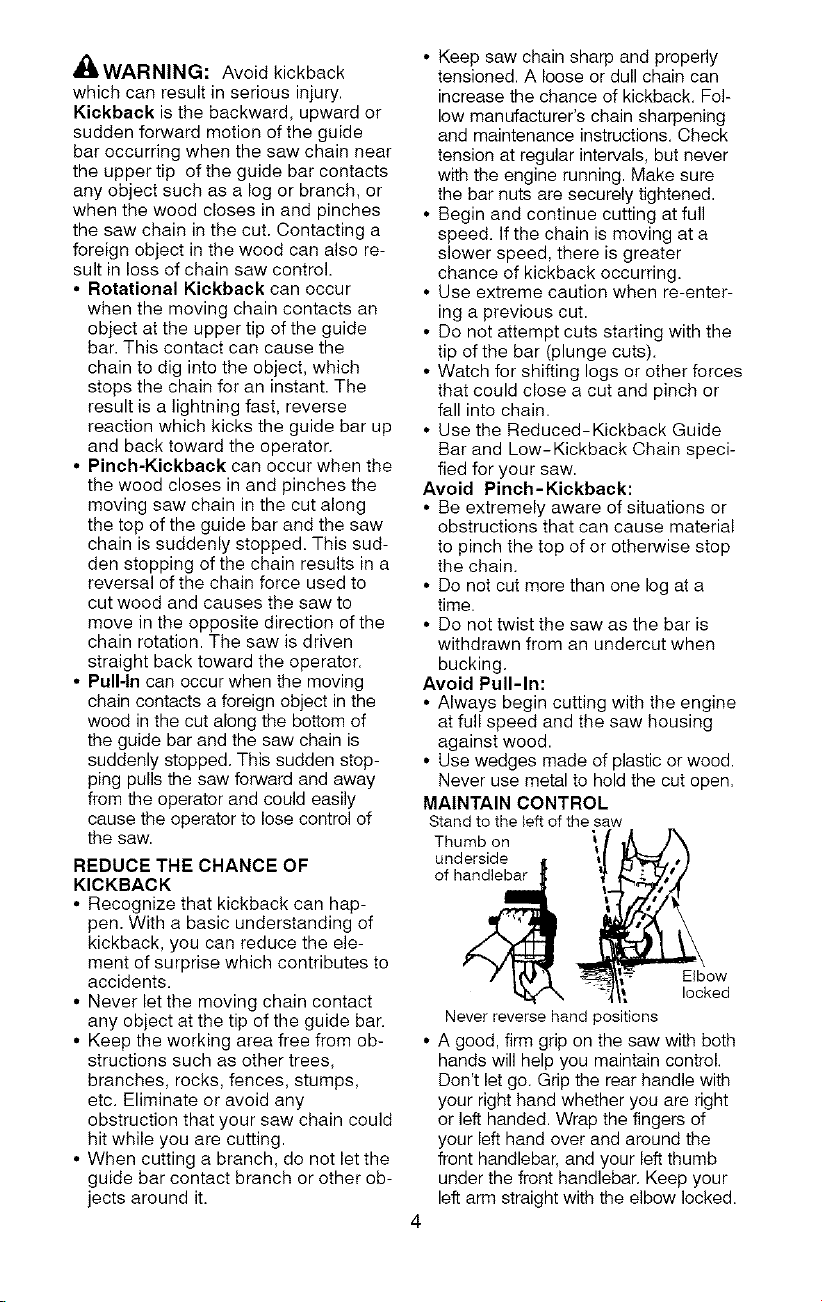 WARNING: Avoid kickback which can result in serious injury. Kickback is the backward, upward or sudden forward motion of the guide bar occurring when the saw chain near the upper tip of the guide bar contacts any object such as a log or branch, or when the wood closes in and pinches the saw chain in the cut. Contacting a foreign object in the wood can also result in loss of chain saw control.

• Rotational Kickback can occur when the moving chain contacts an object at the upper tip of the guide bar. This contact can cause the chain to dig into the object, which stops the chain for an instant. The result is a lightning fast, reverse reaction which kicks the guide bar up and back toward the operator.
• Pinch-Kickback can occur when the the wood closes in and pinches the moving saw chain in the cut along the top of the guide bar and the saw chain is suddenly stopped. This sudden stopping of the chain results in a reversal of the chain force used to cut wood and causes the saw to move in the opposite direction of the chain rotation. The saw is driven straight back toward the operator.
• Pull-In can occur when the moving chain contacts a foreign object in the wood in the cut along the bottom of the guide bar and the saw chain is suddenly stopped. This sudden stopping pulls the saw forward and away from the operator and could easily cause the operator to lose control of the saw.

REDUCE THE CHANCE OF KICKBACK
• Recognize that kickback can happen. With a basic understanding of kickback, you can reduce the element of surprise which contributes to accidents.
• Never let the moving chain contact any object at the tip of the guide bar.
• Keep the working area free from obstructions such as other trees, branches, rocks, fences, stumps, etc. Eliminate or avoid any obstruction that your saw chain could hit while you are cutting.
• When cutting a branch, do not let the guide bar contact branch or other objects around it.
• Keep saw chain sharp and properly tensioned. A loose or dull chain can increase the chance of kickback. Follow manufacturer's chain sharpening and maintenance instructions. Check tension at regular intervals, but never with the engine running. Make sure the bar nuts are securely tightened.
• Begin and continue cutting at full speed. If the chain is moving at a slower speed, there is greater chance of kickback occurring.
• Use extreme caution when re-entering a previous cut.
• Do not attempt cuts starting with the tip of the bar (plunge cuts).
• Watch for shifting logs or other forces that could close a cut and pinch or fall into chain.
• Use the Reduced-Kickback Guide Bar and Low-Kickback Chain specified for your saw.

Avoid Pinch-Kickback:
• Be extremely aware of situations or obstructions that can cause material to pinch the top of or otherwise stop the chain.
• Do not cut more than one log at a time.
• Do not twist the saw as the bar is withdrawn from an undercut when bucking.

Avoid Pull-In:
• Always begin cutting with the engine at full speed and the saw housing against wood.
• Use wedges made of plastic or wood. Never use metal to hold the cut open.

MAINTAIN CONTROL
Stand to the left of the saw
Thumb on underside of handlebar
Elbow locked
Never reverse hand positions
• A good, firm grip on the saw with both hands will help you maintain control. Don't let go. Grip the rear handle with your right hand whether you are right or left handed. Wrap the fingers of your left hand over and around the front handlebar, and your left thumb under the front handlebar. Keep your left arm straight with the elbow locked.

4